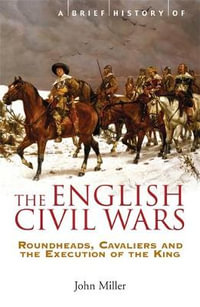 A BRIEF HISTORY OF

THE ENGLISH CIVIL WARS

ROUNDHEADS, CAVALIERS AND THE EXECUTION OF THE KING

John Miller